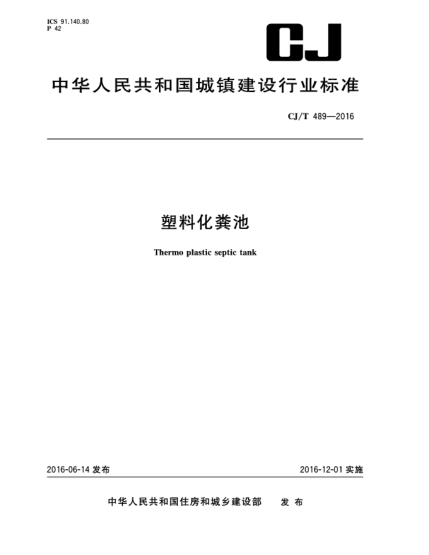 ICS 91.140.80
P 42

CJ

中华人民共和国城镇建设行业标准

CJ/T 489—2016

塑料化粪池

Thermo plastic septic tank

2016-06-14 发布

2016-12-01 实施

中华人民共和国住房和城乡建设部 发布